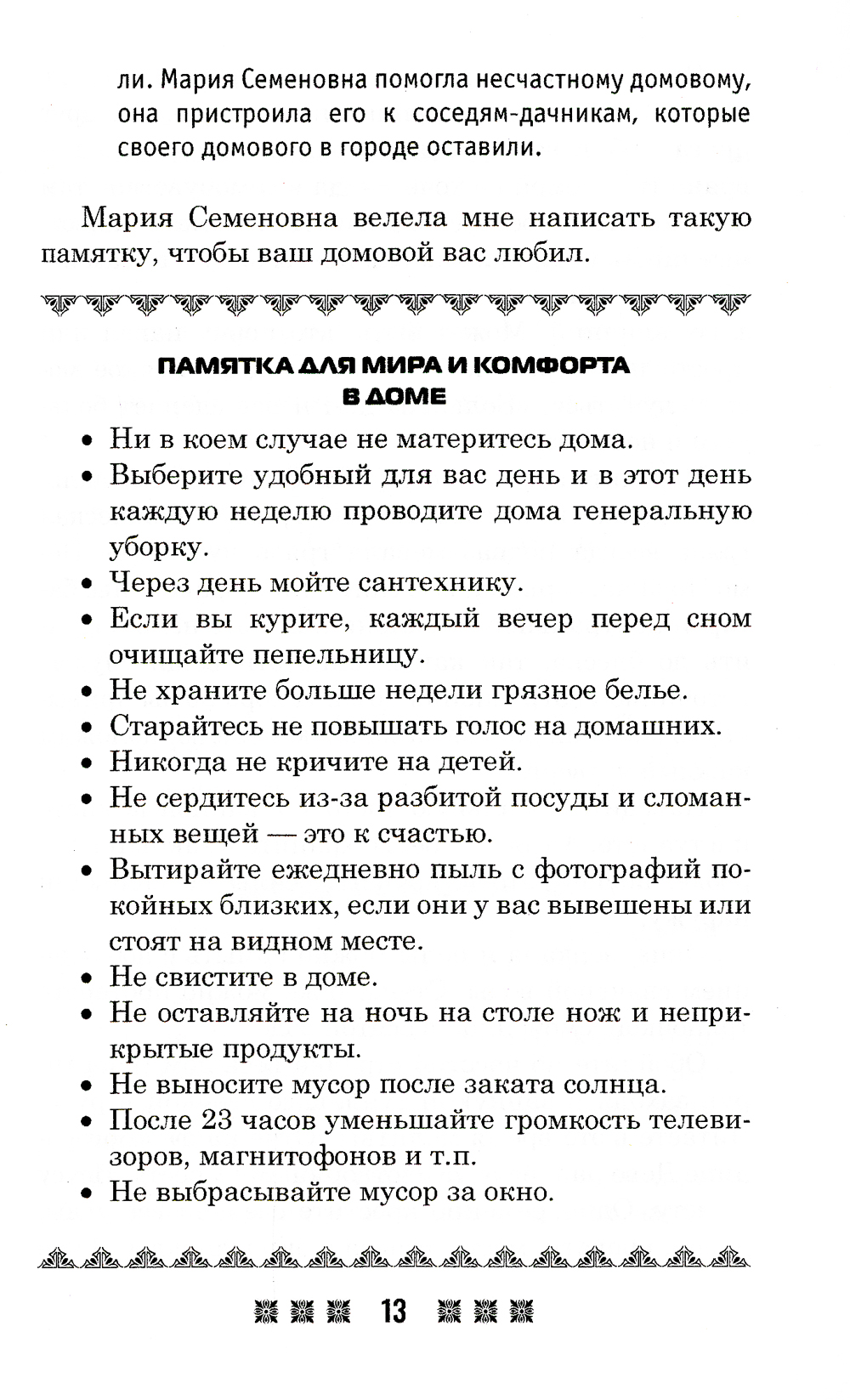 ли. Мария Семеновна помогла несчастному домовому, она пристроила его к соседям-дачникам, которые своего домового в городе оставили.

Мария Семеновна велела мне написать такую памятку, чтобы ваш домовой вас любил.

ПАМЯТКА ДЛЯ МИРА И КОМФОРТА В ДОМЕ

• Ни в коем случае не материтесь дома.
• Выберите удобный для вас день и в этот день каждую неделю проводите дома генеральную уборку.
• Через день мойте сантехнику.
• Если вы курите, каждый вечер перед сном очищайте пепельницу.
• Не храните больше недели грязное белье.
• Старайтесь не повышать голос на домашних.
• Никогда не кричите на детей.
• Не сердитесь из-за разбитой посуды и сломанных вещей — это к счастью.
• Вытирайте ежедневно пыль с фотографий покойных близких, если они у вас вывешены или стоят на видном месте.
• Не свистите в доме.
• Не оставляйте на ночь на столе нож и неприкрытые продукты.
• Не выносите мусор после заката солнца.
• После 23 часов уменьшайте громкость телевизоров, магнитофонов и т.п.
• Не выбрасывайте мусор за окно.

13